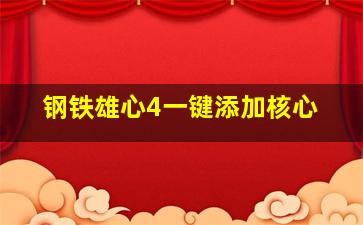 钢铁雄心4一键添加核心